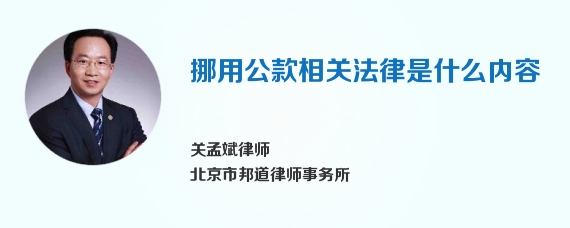 挪用公款相关法律是什么内容

关孟斌律师
北京市邦道律师事务所